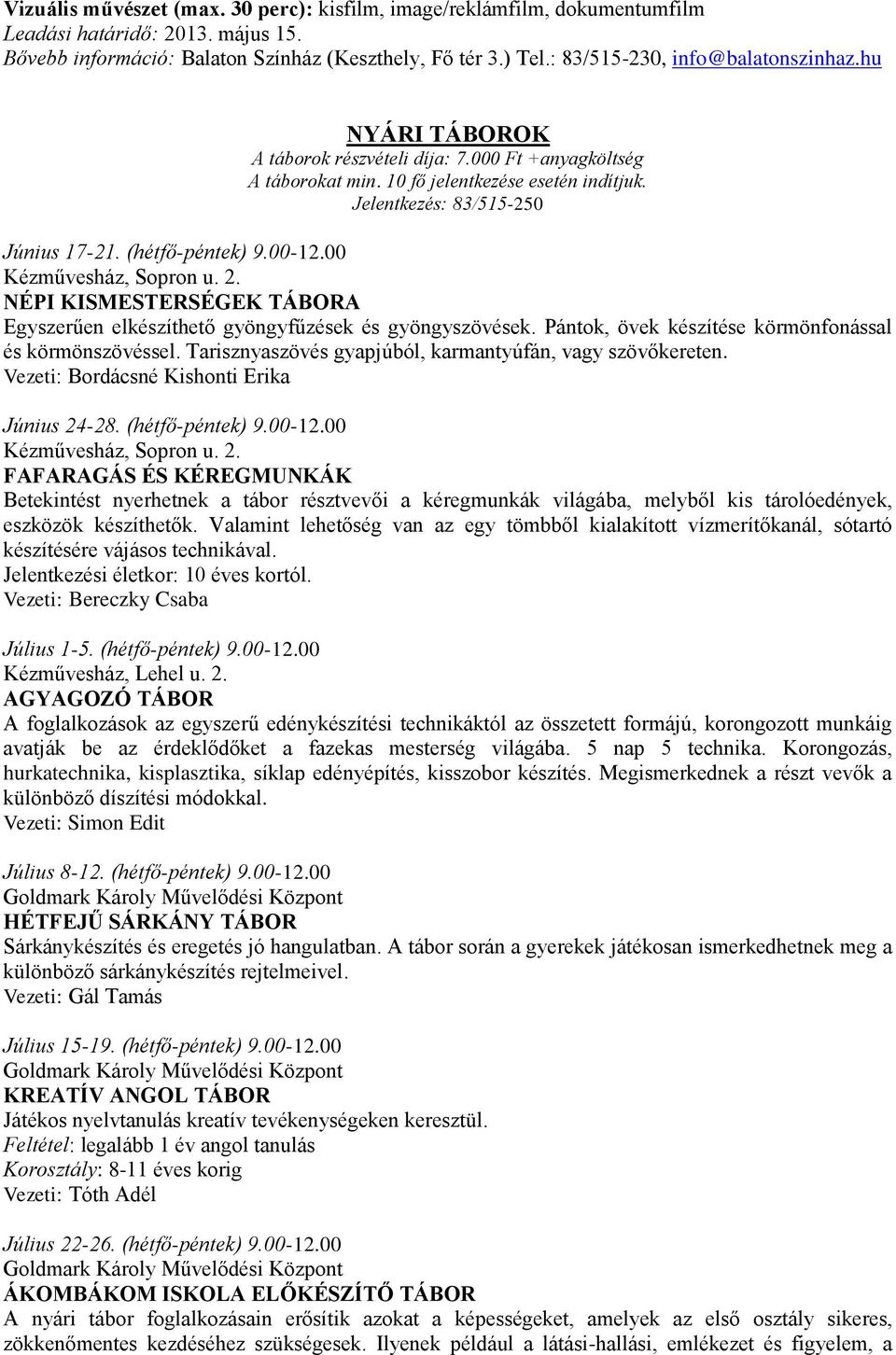 Vizuális művészet (max. 30 perc): kisfilm, image/reklámfilm, dokumentumfilm
Leadási határidő: 2013. május 15.
Bővebb információ: Balaton Színház (Keszthely, Fő tér 3.) Tel.: 83/515-230, info@balatonszinhaz.hu

NYÁRI TÁBOROK
A táborok részvételi díja: 7.000 Ft +anyagköltség
A táborokat min. 10 fő jelentkezése esetén indítjuk.
Jelentkezés: 83/515-250

Június 17-21. (hétfő-péntek) 9.00-12.00
Kézművesház, Sopron u. 2.
NÉPI KISMESTERSÉGEK TÁBORA
Egyszerűen elkészíthető gyöngyfűzések és gyöngyszövések. Pántok, övek készítése körmönfonással és körmönszövéssel. Tarisznyaszövés gyapjúból, karmantyúfán, vagy szövőkereten.
Vezeti: Bordácsné Kishonti Erika

Június 24-28. (hétfő-péntek) 9.00-12.00
Kézművesház, Sopron u. 2.
FAFARAGÁS ÉS KÉREGMUNKÁK
Betekintést nyerhetnek a tábor résztvevői a kéregmunkák világába, melyből kis tárolóedények, eszközök készíthetők. Valamint lehetőség van az egy tömbből kialakított vízmerítőkanál, sótartó készítésére vájásos technikával.
Jelentkezési életkor: 10 éves kortól.
Vezeti: Bereczky Csaba

Július 1-5. (hétfő-péntek) 9.00-12.00
Kézművesház, Lehel u. 2.
AGYAGOZÓ TÁBOR
A foglalkozások az egyszerű edénykészítési technikáktól az összetett formájú, korongozott munkáig avatják be az érdeklődőket a fazekas mesterség világába. 5 nap 5 technika. Korongozás, hurkatechnika, kisplasztika, síklap edényépítés, kisszobor készítés. Megismerkednek a részt vevők a különböző díszítési módokkal.
Vezeti: Simon Edit

Július 8-12. (hétfő-péntek) 9.00-12.00
Goldmark Károly Művelődési Központ
HÉTFEJŰ SÁRKÁNY TÁBOR
Sárkánykészítés és eregetés jó hangulatban. A tábor során a gyerekek játékosan ismerkedhetnek meg a különböző sárkánykészítés rejtelmeivel.
Vezeti: Gál Tamás

Július 15-19. (hétfő-péntek) 9.00-12.00
Goldmark Károly Művelődési Központ
KREATÍV ANGOL TÁBOR
Játékos nyelvtanulás kreatív tevékenységeken keresztül.
Feltétel: legalább 1 év angol tanulás
Korosztály: 8-11 éves korig
Vezeti: Tóth Adél

Július 22-26. (hétfő-péntek) 9.00-12.00
Goldmark Károly Művelődési Központ
ÁKOMBÁKOM ISKOLA ELŐKÉSZÍTŐ TÁBOR
A nyári tábor foglalkozásain erősítik azokat a képességeket, amelyek az első osztály sikeres, zökkenőmentes kezdéséhez szükségesek. Ilyenek például a látási-hallási, emlékezet és figyelem, a